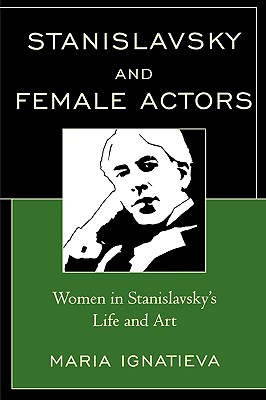 STANISLAVSKY AND FEMALE ACTORS

Women in Stanislavsky's Life and Art

MARIA IGNATIEVA